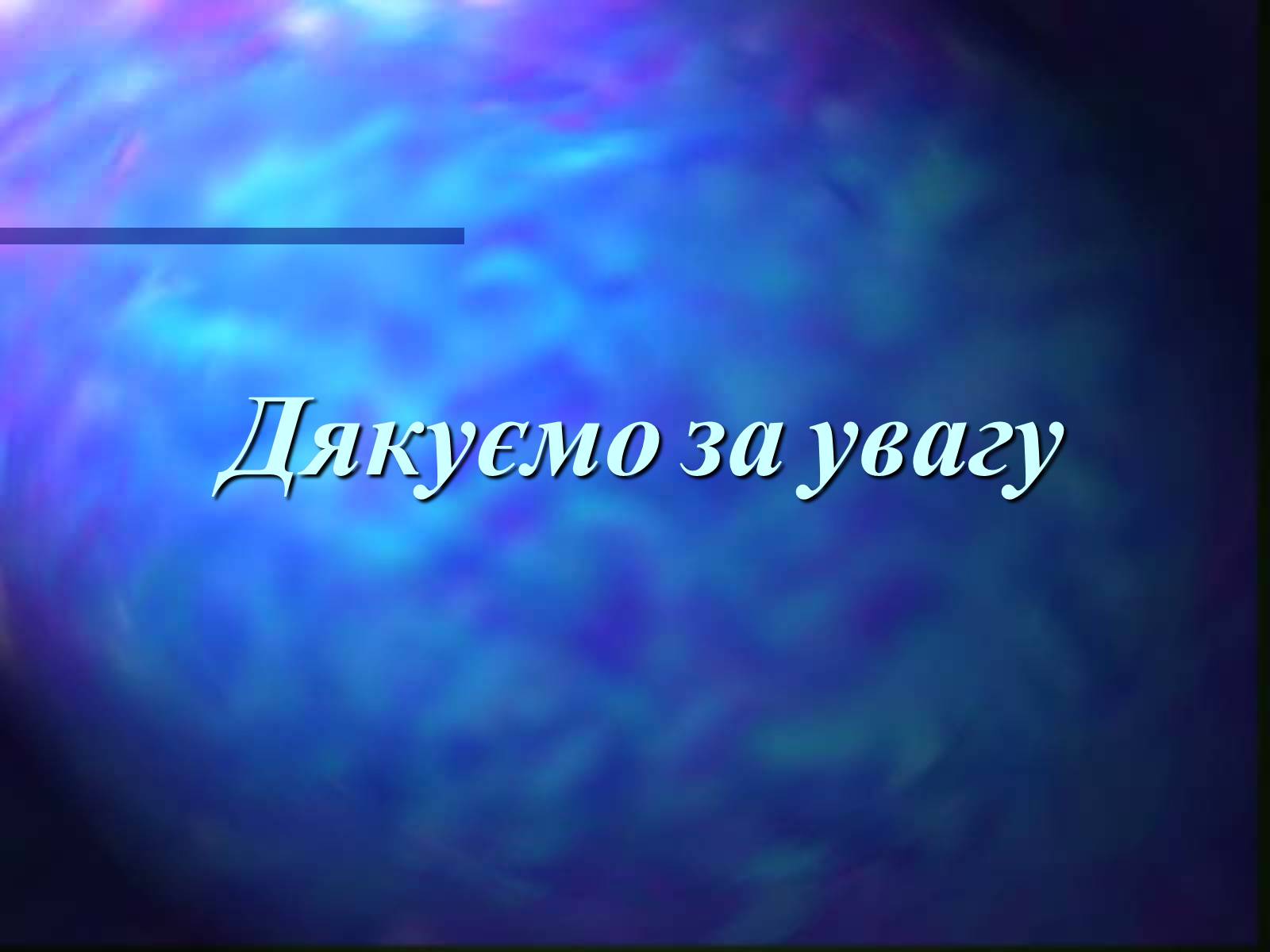 Дякуємо за увагу